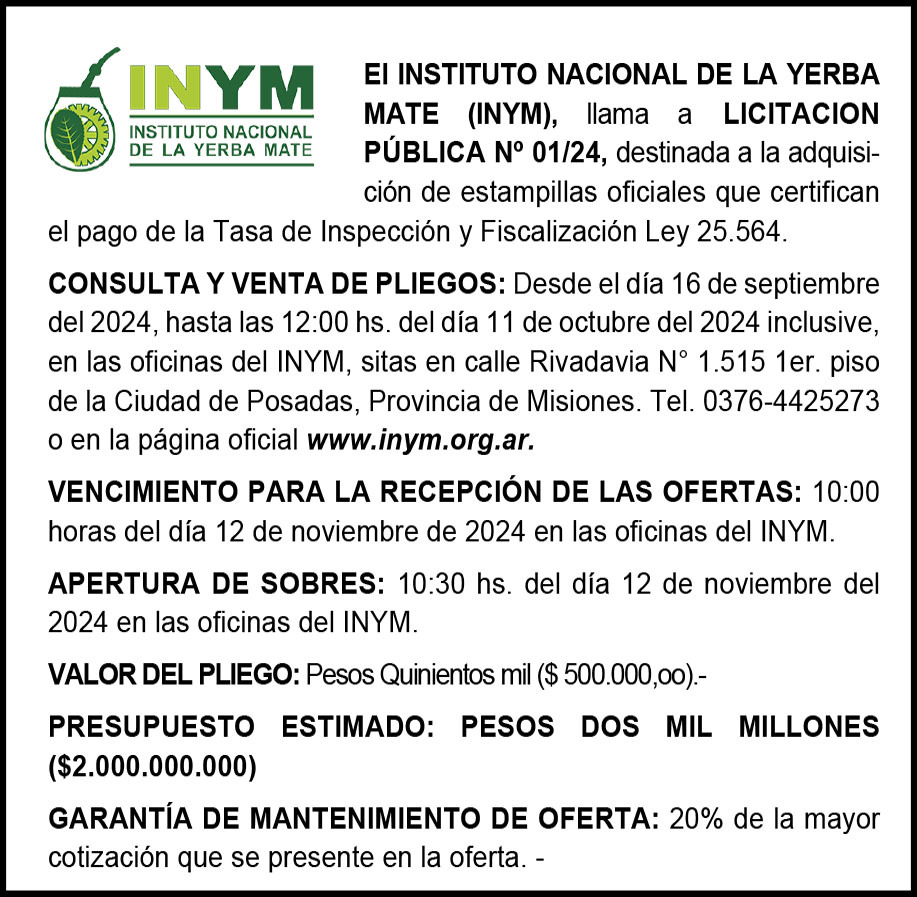 INYM
INSTITUTO NACIONAL DE LA YERBA MATE

El INSTITUTO NACIONAL DE LA YERBA MATE (INYM), llama a LICITACION PÚBLICA Nº 01/24, destinada a la adquisición de estampillas oficiales que certifican el pago de la Tasa de Inspección y Fiscalización Ley 25.564.

CONSULTA Y VENTA DE PLIEGOS: Desde el día 16 de septiembre del 2024, hasta las 12:00 hs. del día 11 de octubre del 2024 inclusive, en las oficinas del INYM, sitas en calle Rivadavia N° 1.515 1er. piso de la Ciudad de Posadas, Provincia de Misiones. Tel. 0376-4425273 o en la página oficial www.inym.org.ar.

VENCIMIENTO PARA LA RECEPCIÓN DE LAS OFERTAS: 10:00 horas del día 12 de noviembre de 2024 en las oficinas del INYM.

APERTURA DE SOBRES: 10:30 hs. del día 12 de noviembre del 2024 en las oficinas del INYM.

VALOR DEL PLIEGO: Pesos Quinientos mil ($ 500.000,oo).-

PRESUPUESTO ESTIMADO: PESOS DOS MIL MILLONES ($2.000.000.000)

GARANTÍA DE MANTENIMIENTO DE OFERTA: 20% de la mayor cotización que se presente en la oferta. -